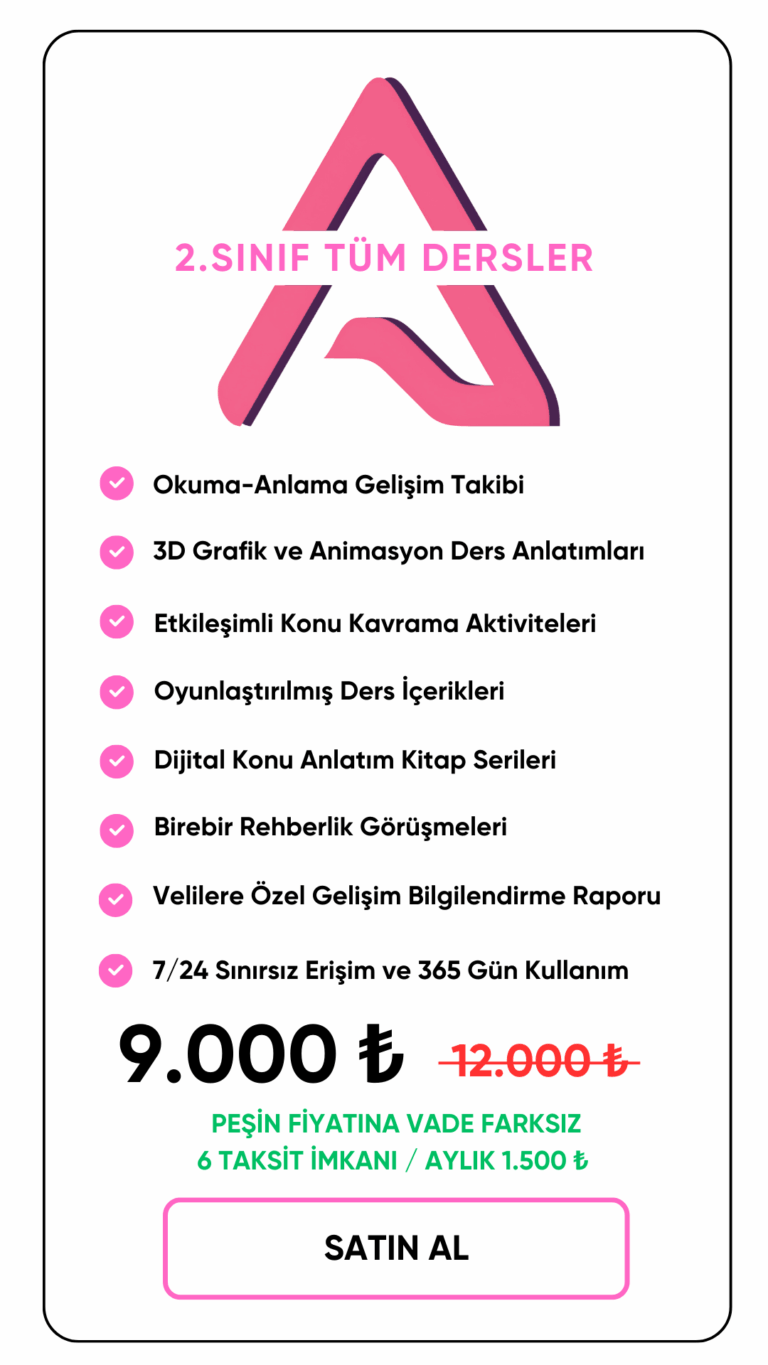 2.SINIF TÜM DERSLER

Okuma-Anlama Gelişim Takibi

3D Grafik ve Animasyon Ders Anlatımları

Etkileşimli Konu Kavrama Aktiviteleri

Oyunlaştırılmış Ders İçerikleri

Dijital Konu Anlatım Kitap Serileri

Birebir Rehberlik Görüşmeleri

Velilere Özel Gelişim Bilgilendirme Raporu

7/24 Sınırsız Erişim ve 365 Gün Kullanım

9.000 ₺ 12.000 ₺

PEŞİN FİYATINA VADE FARKSIZ
6 TAKSİT İMKANI / AYLIK 1.500 ₺

SATIN AL